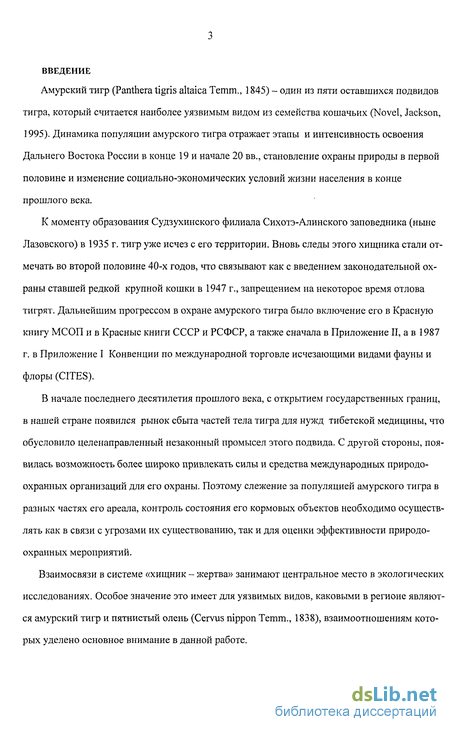 3

ВВЕДЕНИЕ

Амурский тигр (Panthera tigris altaica Temm., 1845) – один из пяти оставшихся подвидов тигра, который считается наиболее уязвимым видом из семейства кошачьих (Novel, Jackson, 1995). Динамика популяции амурского тигра отражает этапы и интенсивность освоения Дальнего Востока России в конце 19 и начале 20 вв., становление охраны природы в первой половине и изменение социально-экономических условий жизни населения в конце прошлого века.

К моменту образования Судзухинского филиала Сихотэ-Алинского заповедника (ныне Лазовского) в 1935 г. тигр уже исчез с его территории. Вновь следы этого хищника стали отмечать во второй половине 40-х годов, что связывают как с введением законодательной охраны ставшей редкой крупной кошки в 1947 г., запрещением на некоторое время отлова тигрят. Дальнейшим прогрессом в охране амурского тигра было включение его в Красную книгу МСОП и в Красные книги СССР и РСФСР, а также сначала в Приложение II, а в 1987 г. в Приложение I Конвенции по международной торговле исчезающими видами фауны и флоры (CITES).

В начале последнего десятилетия прошлого века, с открытием государственных границ, в нашей стране появился рынок сбыта частей тела тигра для нужд тибетской медицины, что обусловило целенаправленный незаконный промысел этого подвида. С другой стороны, появилась возможность более широко привлекать силы и средства международных природоохранных организаций для его охраны. Поэтому слежение за популяцией амурского тигра в разных частях его ареала, контроль состояния его кормовых объектов необходимо осуществлять как в связи с угрозами их существованию, так и для оценки эффективности природоохранных мероприятий.

Взаимосвязи в системе «хищник – жертва» занимают центральное место в экологических исследованиях. Особое значение это имеет для уязвимых видов, каковыми в регионе являются амурский тигр и пятнистый олень (Cervus nippon Temm., 1838), взаимоотношениям которых уделено основное внимание в данной работе.

dsLib.net
библиотека диссертаций